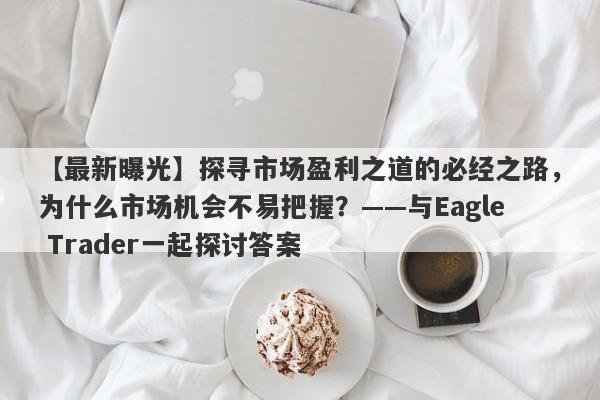 【最新曝光】探寻市场盈利之道的必经之路，为什么市场机会不易把握？——与Eagle Trader一起探讨答案